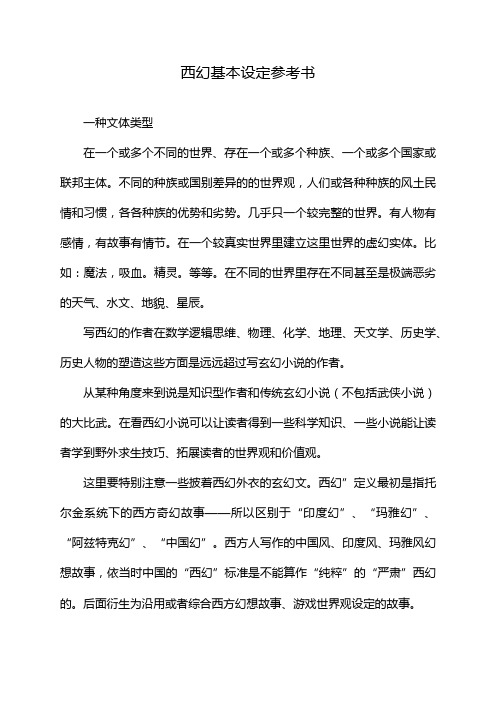 西幻基本设定参考书

一种文体类型

在一个或多个不同的世界、存在一个或多个种族、一个或多个国家或联邦主体。不同的种族或国别差异的的世界观，人们或各种种族的风土民情和习惯，各各种族的优势和劣势。几乎只一个较完整的世界。有人物有感情，有故事有情节。在一个较真实世界里建立这里世界的虚幻实体。比如：魔法，吸血。精灵。等等。在不同的世界里存在不同甚至是极端恶劣的天气、水文、地貌、星辰。

写西幻的作者在数学逻辑思维、物理、化学、地理、天文学、历史学、历史人物的塑造这些方面是远远超过写玄幻小说的作者。

从某种角度来到说是知识型作者和传统玄幻小说（不包括武侠小说）的大比武。在看西幻小说可以让读者得到一些科学知识、一些小说能让读者学到野外求生技巧、拓展读者的世界观和价值观。

这里要特别注意一些披着西幻外衣的玄幻文。西幻”定义最初是指托尔金系统下的西方奇幻故事——所以区别于“印度幻”、“玛雅幻”、“阿兹特克幻”、“中国幻”。西方人写作的中国风、印度风、玛雅风幻想故事，依当时中国的“西幻”标准是不能算作“纯粹”的“严肃”西幻的。后面衍生为沿用或者综合西方幻想故事、游戏世界观设定的故事。